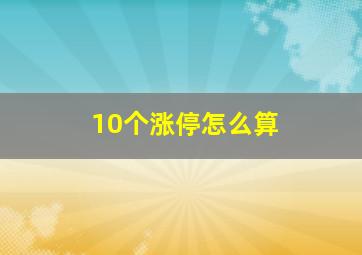 10个涨停怎么算